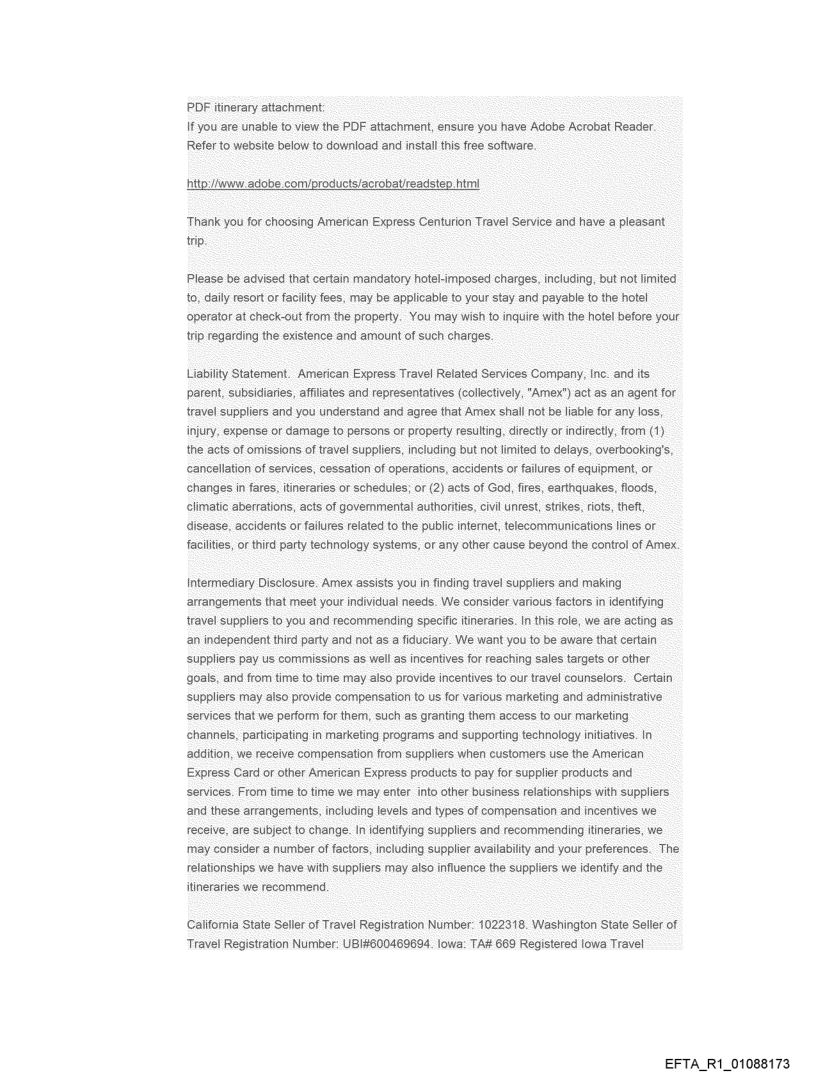 PDF itinerary attachment:
If you are unable to view the PDF attachment, ensure you have Adobe Acrobat Reader. Refer to website below to download and install this free software.

http://www.adobe.com/products/acrobat/readstep.html

Thank you for choosing American Express Centurion Travel Service and have a pleasant trip.

Please be advised that certain mandatory hotel-imposed charges, including, but not limited to, daily resort or facility fees, may be applicable to your stay and payable to the hotel operator at check-out from the property. You may wish to inquire with the hotel before your trip regarding the existence and amount of such charges.

Liability Statement. American Express Travel Related Services Company, Inc. and its parent, subsidiaries, affiliates and representatives (collectively, "Amex") act as an agent for travel suppliers and you understand and agree that Amex shall not be liable for any loss, injury, expense or damage to persons or property resulting, directly or indirectly, from (1) the acts of omissions of travel suppliers, including but not limited to delays, overbooking's, cancellation of services, cessation of operations, accidents or failures of equipment, or changes in fares, itineraries or schedules; or (2) acts of God, fires, earthquakes, floods, climatic aberrations, acts of governmental authorities, civil unrest, strikes, riots, theft, disease, accidents or failures related to the public internet, telecommunications lines or facilities, or third party technology systems, or any other cause beyond the control of Amex.

Intermediary Disclosure. Amex assists you in finding travel suppliers and making arrangements that meet your individual needs. We consider various factors in identifying travel suppliers to you and recommending specific itineraries. In this role, we are acting as an independent third party and not as a fiduciary. We want you to be aware that certain suppliers pay us commissions as well as incentives for reaching sales targets or other goals, and from time to time may also provide incentives to our travel counselors. Certain suppliers may also provide compensation to us for various marketing and administrative services that we perform for them, such as granting them access to our marketing channels, participating in marketing programs and supporting technology initiatives. In addition, we receive compensation from suppliers when customers use the American Express Card or other American Express products to pay for supplier products and services. From time to time we may enter into other business relationships with suppliers and these arrangements, including levels and types of compensation and incentives we receive, are subject to change. In identifying suppliers and recommending itineraries, we may consider a number of factors, including supplier availability and your preferences. The relationships we have with suppliers may also influence the suppliers we identify and the itineraries we recommend.

California State Seller of Travel Registration Number: 1022318. Washington State Seller of Travel Registration Number: UBI#600469694. Iowa: TA# 669 Registered Iowa Travel

EFTA_R1_01088173